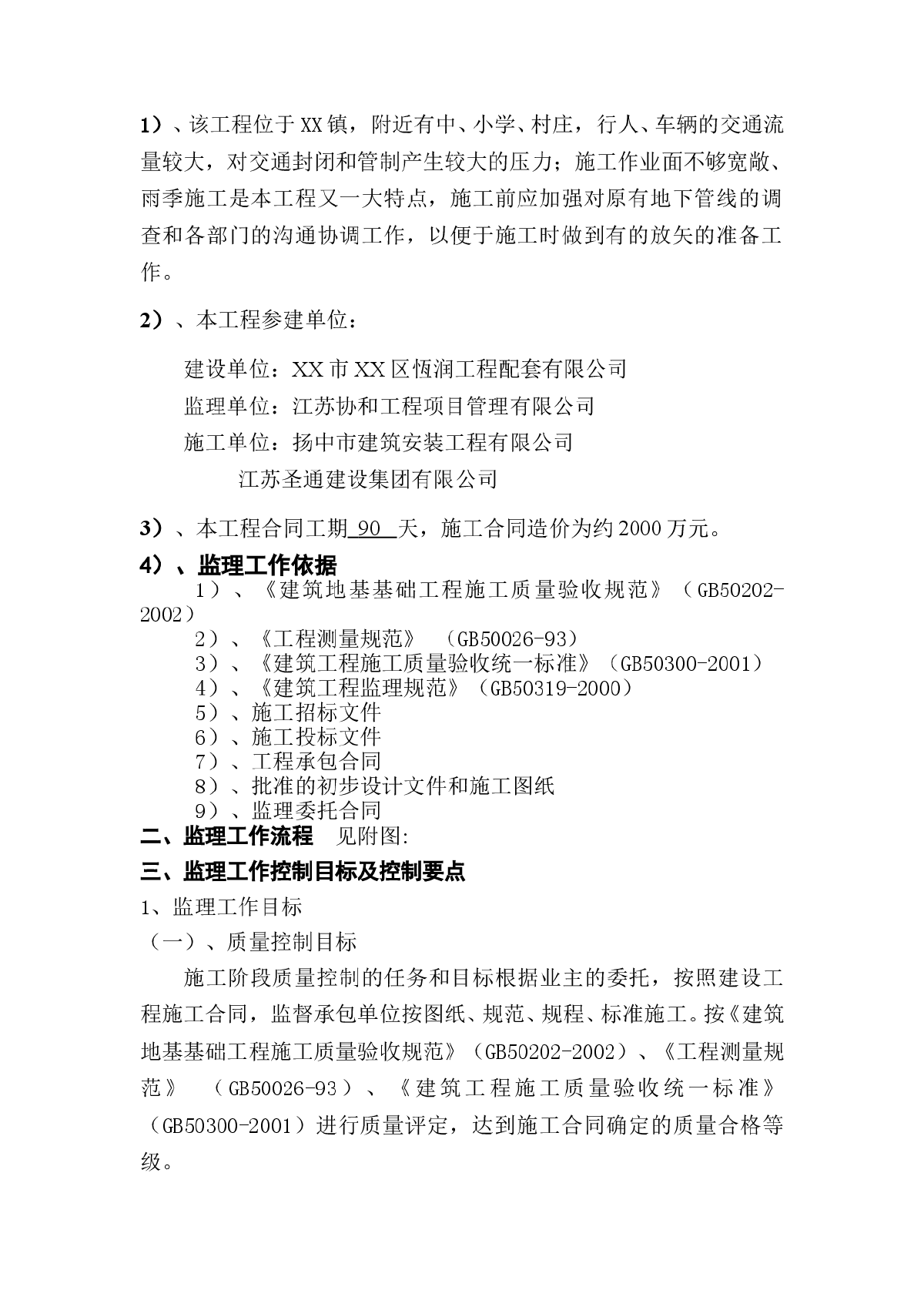 1）、该工程位于XX镇，附近有中、小学、村庄，行人、车辆的交通流量较大，对交通封闭和管制产生较大的压力；施工作业面不够宽敞、雨季施工是本工程又一大特点，施工前应加强对原有地下管线的调查和各部门的沟通协调工作，以便于施工时做到有的放矢的准备工作。

2）、本工程参建单位：

建设单位：XX市XX区恆润工程配套有限公司
监理单位：江苏协和工程项目管理有限公司
施工单位：扬中市建筑安装工程有限公司
江苏圣通建设集团有限公司

3）、本工程合同工期 90 天，施工合同造价为约2000万元。

4）、监理工作依据

1）、《建筑地基基础工程施工质量验收规范》（GB50202-2002）
2）、《工程测量规范》 （GB50026-93）
3）、《建筑工程施工质量验收统一标准》（GB50300-2001）
4）、《建筑工程监理规范》（GB50319-2000）
5）、施工招标文件
6）、施工投标文件
7）、工程承包合同
8）、批准的初步设计文件和施工图纸
9）、监理委托合同

二、监理工作流程 见附图:

三、监理工作控制目标及控制要点

1、监理工作目标

（一）、质量控制目标

施工阶段质量控制的任务和目标根据业主的委托，按照建设工程施工合同，监督承包单位按图纸、规范、规程、标准施工。按《建筑地基基础工程施工质量验收规范》（GB50202-2002）、《工程测量规范》 （GB50026-93）、《建筑工程施工质量验收统一标准》（GB50300-2001）进行质量评定，达到施工合同确定的质量合格等级。